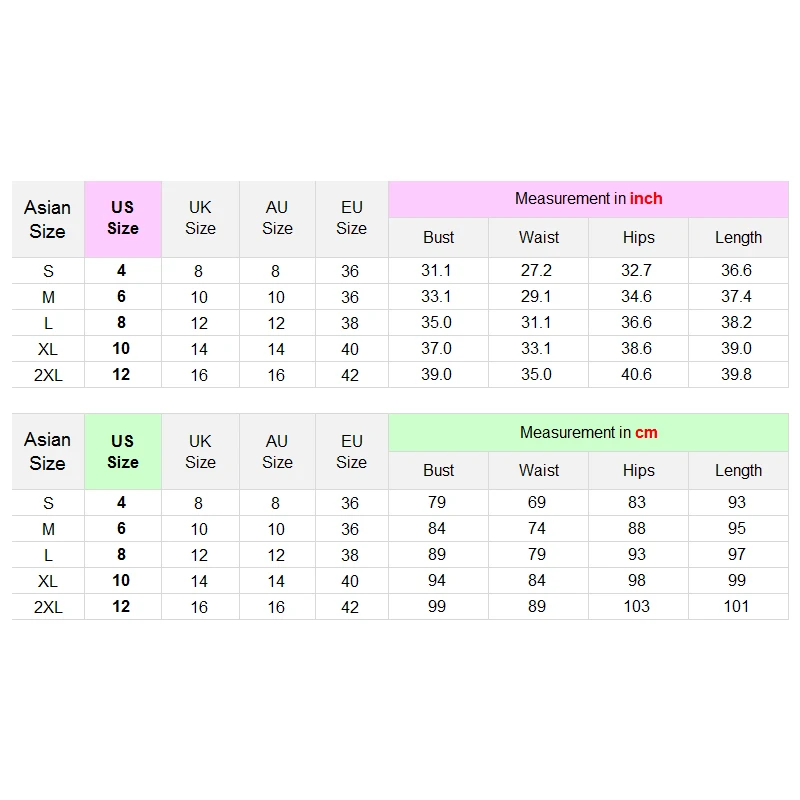 | Asian Size | US Size | UK Size | AU Size | EU Size | Measurement in inch | | | |
|---|---|---|---|---|---|---|---|---|
| | | | | | Bust | Waist | Hips | Length |
| S | 4 | 8 | 8 | 36 | 31.1 | 27.2 | 32.7 | 36.6 |
| M | 6 | 10 | 10 | 36 | 33.1 | 29.1 | 34.6 | 37.4 |
| L | 8 | 12 | 12 | 38 | 35.0 | 31.1 | 36.6 | 38.2 |
| XL | 10 | 14 | 14 | 40 | 37.0 | 33.1 | 38.6 | 39.0 |
| 2XL | 12 | 16 | 16 | 42 | 39.0 | 35.0 | 40.6 | 39.8 |

| Asian Size | US Size | UK Size | AU Size | EU Size | Measurement in cm | | | |
|---|---|---|---|---|---|---|---|---|
| | | | | | Bust | Waist | Hips | Length |
| S | 4 | 8 | 8 | 36 | 79 | 69 | 83 | 93 |
| M | 6 | 10 | 10 | 36 | 84 | 74 | 88 | 95 |
| L | 8 | 12 | 12 | 38 | 89 | 79 | 93 | 97 |
| XL | 10 | 14 | 14 | 40 | 94 | 84 | 98 | 99 |
| 2XL | 12 | 16 | 16 | 42 | 99 | 89 | 103 | 101 |